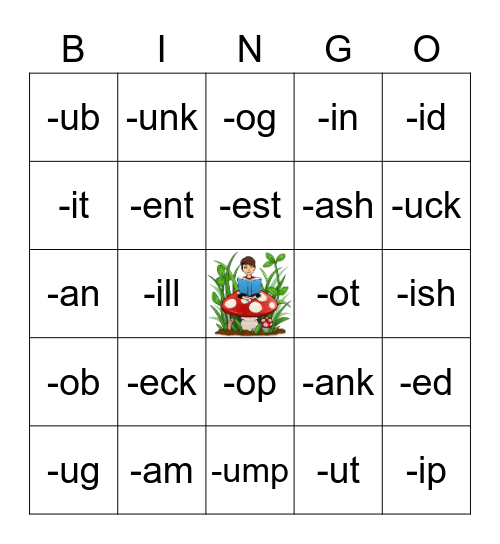 | B | I | N | G | O |
|---|---|---|---|---|
| -ub | -unk | -og | -in | -id |
| -it | -ent | -est | -ash | -uck |
| -an | -ill |  | -ot | -ish |
| -ob | -eck | -op | -ank | -ed |
| -ug | -am | -ump | -ut | -ip |